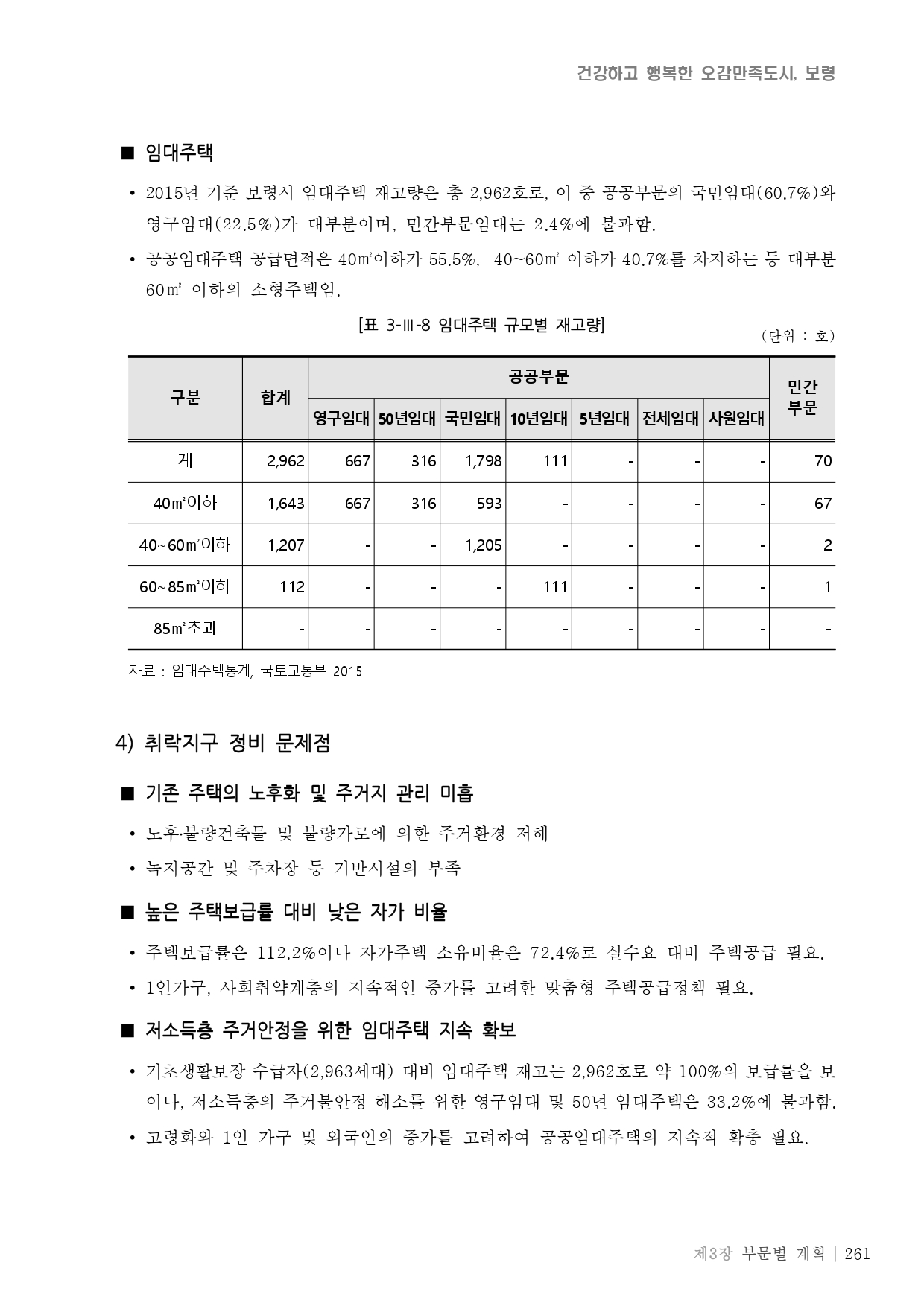 건강하고 행복한 오감만족도시, 보령

■ 임대주택

• 2015년 기준 보령시 임대주택 재고량은 총 2,962호로, 이 중 공공부문의 국민임대(60.7%)와 영구임대(22.5%)가 대부분이며, 민간부문임대는 2.4%에 불과함.

• 공공임대주택 공급면적은 40㎡이하가 55.5%, 40~60㎡ 이하가 40.7%를 차지하는 등 대부분 60㎡ 이하의 소형주택임.

[표 3-Ⅲ-8 임대주택 규모별 재고량]

(단위 : 호)

| 구분 | 합계 | 공공부문 | | | | | | | 민간부문 |
|---|---|---|---|---|---|---|---|---|---|
| | | 영구임대 | 50년임대 | 국민임대 | 10년임대 | 5년임대 | 전세임대 | 사원임대 | |
| 계 | 2,962 | 667 | 316 | 1,798 | 111 | - | - | - | 70 |
| 40㎡이하 | 1,643 | 667 | 316 | 593 | - | - | - | - | 67 |
| 40~60㎡이하 | 1,207 | - | - | 1,205 | - | - | - | - | 2 |
| 60~85㎡이하 | 112 | - | - | - | 111 | - | - | - | 1 |
| 85㎡초과 | - | - | - | - | - | - | - | - | - |

자료 : 임대주택통계, 국토교통부 2015

4) 취락지구 정비 문제점

■ 기존 주택의 노후화 및 주거지 관리 미흡

• 노후·불량건축물 및 불량가로에 의한 주거환경 저해

• 녹지공간 및 주차장 등 기반시설의 부족

■ 높은 주택보급률 대비 낮은 자가 비율

• 주택보급률은 112.2%이나 자가주택 소유비율은 72.4%로 실수요 대비 주택공급 필요.

• 1인가구, 사회취약계층의 지속적인 증가를 고려한 맞춤형 주택공급정책 필요.

■ 저소득층 주거안정을 위한 임대주택 지속 확보

• 기초생활보장 수급자(2,963세대) 대비 임대주택 재고는 2,962호로 약 100%의 보급률을 보이나, 저소득층의 주거불안정 해소를 위한 영구임대 및 50년 임대주택은 33.2%에 불과함.

• 고령화와 1인 가구 및 외국인의 증가를 고려하여 공공임대주택의 지속적 확충 필요.

제3장 부문별 계획 | 261